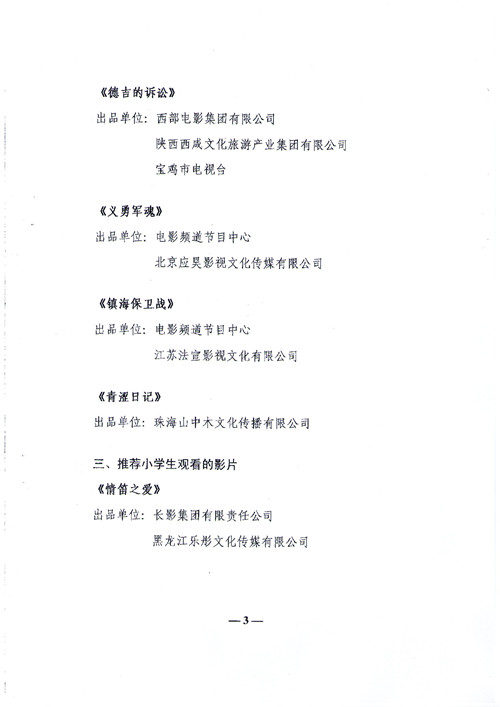 《德吉的诉讼》
出品单位：西部电影集团有限公司
陕西西咸文化旅游产业集团有限公司
宝鸡市电视台

《义勇军魂》
出品单位：电影频道节目中心
北京应昊影视文化传媒有限公司

《镇海保卫战》
出品单位：电影频道节目中心
江苏法宣影视文化有限公司

《青涩日记》
出品单位：珠海山中木文化传播有限公司

三、推荐小学生观看的影片
《情笛之爱》
出品单位：长影集团有限责任公司
黑龙江乐彤文化传媒有限公司

—3—